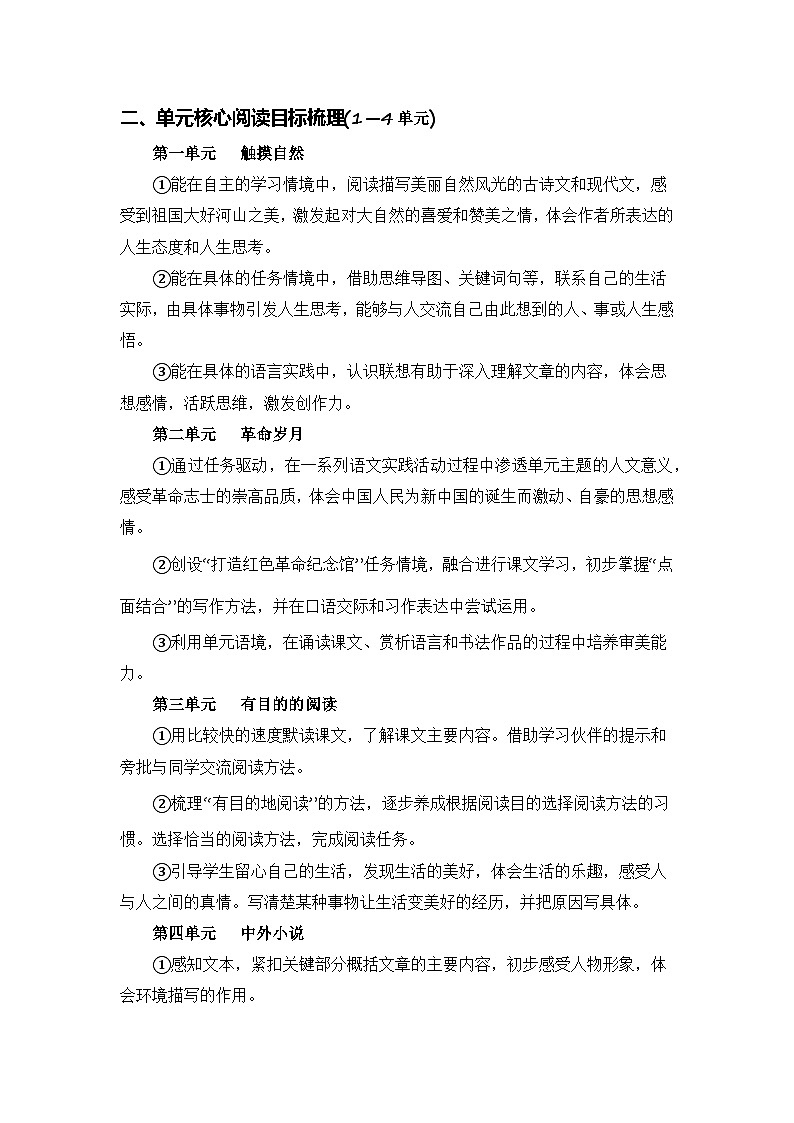 二、单元核心阅读目标梳理(1—4单元)

第一单元　触摸自然

①能在自主的学习情境中，阅读描写美丽自然风光的古诗文和现代文，感受到祖国大好河山之美，激发起对大自然的喜爱和赞美之情，体会作者所表达的人生态度和人生思考。

②能在具体的任务情境中，借助思维导图、关键词句等，联系自己的生活实际，由具体事物引发人生思考，能够与人交流自己由此想到的人、事或人生感悟。

③能在具体的语言实践中，认识联想有助于深入理解文章的内容，体会思想感情，活跃思维，激发创作力。

第二单元　革命岁月

①通过任务驱动，在一系列语文实践活动过程中渗透单元主题的人文意义，感受革命志士的崇高品质，体会中国人民为新中国的诞生而激动、自豪的思想感情。

②创设“打造红色革命纪念馆”任务情境，融合进行课文学习，初步掌握“点面结合”的写作方法，并在口语交际和习作表达中尝试运用。

③利用单元语境，在诵读课文、赏析语言和书法作品的过程中培养审美能力。

第三单元　有目的的阅读

①用比较快的速度默读课文，了解课文主要内容。借助学习伙伴的提示和旁批与同学交流阅读方法。

②梳理“有目的地阅读”的方法，逐步养成根据阅读目的选择阅读方法的习惯。选择恰当的阅读方法，完成阅读任务。

③引导学生留心自己的生活，发现生活的美好，体会生活的乐趣，感受人与人之间的真情。写清楚某种事物让生活变美好的经历，并把原因写具体。

第四单元　中外小说

①感知文本，紧扣关键部分概括文章的主要内容，初步感受人物形象，体会环境描写的作用。